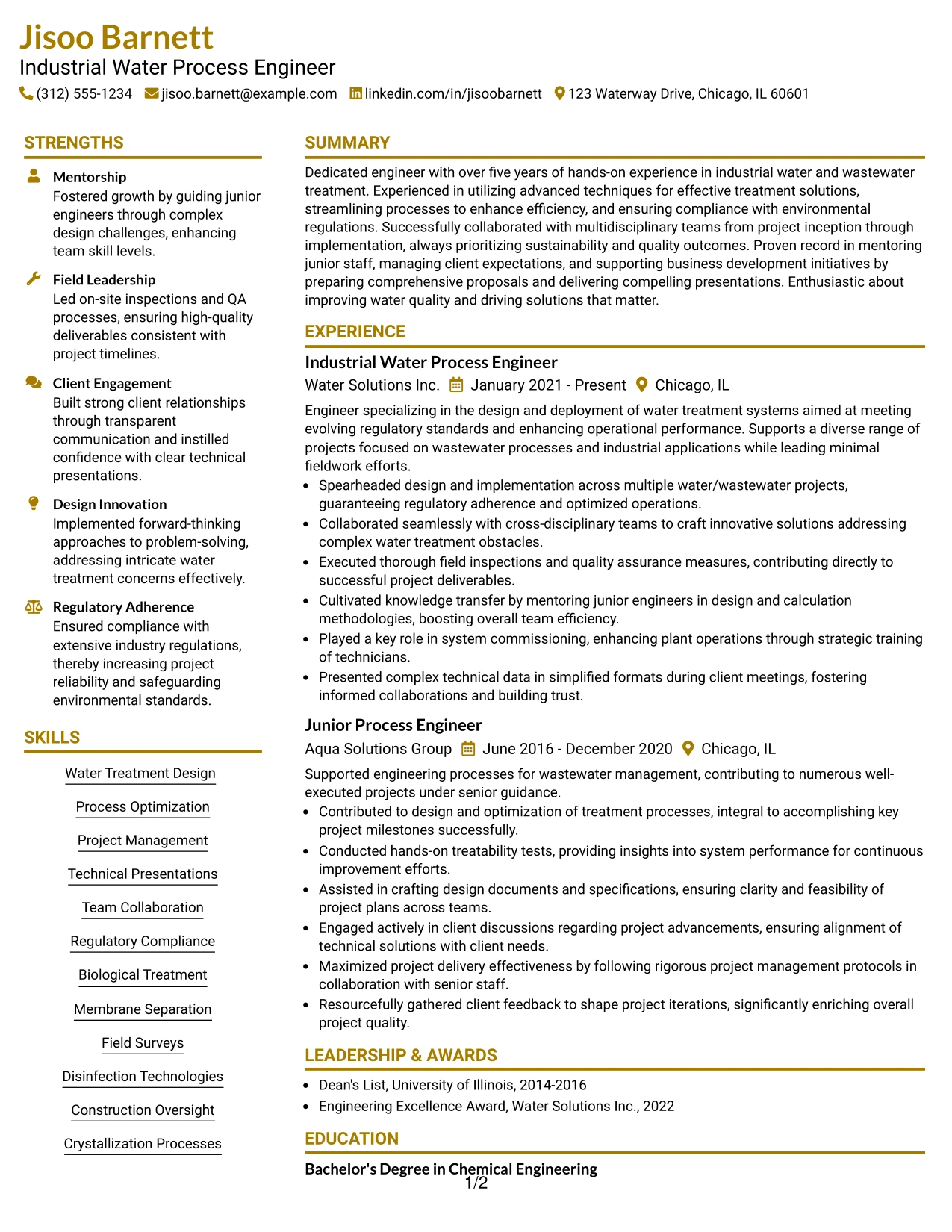 Jisoo Barnett
Industrial Water Process Engineer
(312) 555-1234 jisoo.barnett@example.com linkedin.com/in/jisoobarnett 123 Waterway Drive, Chicago, IL 60601

STRENGTHS

Mentorship
Fostered growth by guiding junior engineers through complex design challenges, enhancing team skill levels.

Field Leadership
Led on-site inspections and QA processes, ensuring high-quality deliverables consistent with project timelines.

Client Engagement
Built strong client relationships through transparent communication and instilled confidence with clear technical presentations.

Design Innovation
Implemented forward-thinking approaches to problem-solving, addressing intricate water treatment concerns effectively.

Regulatory Adherence
Ensured compliance with extensive industry regulations, thereby increasing project reliability and safeguarding environmental standards.

SKILLS

Water Treatment Design
Process Optimization
Project Management
Technical Presentations
Team Collaboration
Regulatory Compliance
Biological Treatment
Membrane Separation
Field Surveys
Disinfection Technologies
Construction Oversight
Crystallization Processes

SUMMARY

Dedicated engineer with over five years of hands-on experience in industrial water and wastewater treatment. Experienced in utilizing advanced techniques for effective treatment solutions, streamlining processes to enhance efficiency, and ensuring compliance with environmental regulations. Successfully collaborated with multidisciplinary teams from project inception through implementation, always prioritizing sustainability and quality outcomes. Proven record in mentoring junior staff, managing client expectations, and supporting business development initiatives by preparing comprehensive proposals and delivering compelling presentations. Enthusiastic about improving water quality and driving solutions that matter.

EXPERIENCE

Industrial Water Process Engineer
Water Solutions Inc. January 2021 - Present Chicago, IL

Engineer specializing in the design and deployment of water treatment systems aimed at meeting evolving regulatory standards and enhancing operational performance. Supports a diverse range of projects focused on wastewater processes and industrial applications while leading minimal fieldwork efforts.
• Spearheaded design and implementation across multiple water/wastewater projects, guaranteeing regulatory adherence and optimized operations.
• Collaborated seamlessly with cross-disciplinary teams to craft innovative solutions addressing complex water treatment obstacles.
• Executed thorough field inspections and quality assurance measures, contributing directly to successful project deliverables.
• Cultivated knowledge transfer by mentoring junior engineers in design and calculation methodologies, boosting overall team efficiency.
• Played a key role in system commissioning, enhancing plant operations through strategic training of technicians.
• Presented complex technical data in simplified formats during client meetings, fostering informed collaborations and building trust.

Junior Process Engineer
Aqua Solutions Group June 2016 - December 2020 Chicago, IL

Supported engineering processes for wastewater management, contributing to numerous well-executed projects under senior guidance.
• Contributed to design and optimization of treatment processes, integral to accomplishing key project milestones successfully.
• Conducted hands-on treatability tests, providing insights into system performance for continuous improvement efforts.
• Assisted in crafting design documents and specifications, ensuring clarity and feasibility of project plans across teams.
• Engaged actively in client discussions regarding project advancements, ensuring alignment of technical solutions with client needs.
• Maximized project delivery effectiveness by following rigorous project management protocols in collaboration with senior staff.
• Resourcefully gathered client feedback to shape project iterations, significantly enriching overall project quality.

LEADERSHIP & AWARDS

• Dean's List, University of Illinois, 2014-2016
• Engineering Excellence Award, Water Solutions Inc., 2022

EDUCATION

Bachelor's Degree in Chemical Engineering

1/2